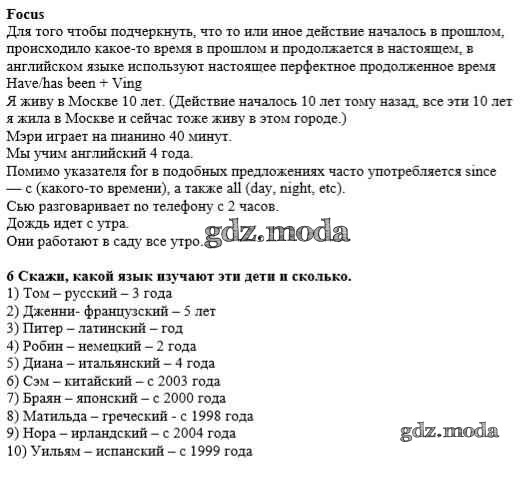 **Focus**
Для того чтобы подчеркнуть, что то или иное действие началось в прошлом, происходило какое-то время в прошлом и продолжается в настоящем, в английском языке используют настоящее перфектное продолженное время Have/has been + Ving
Я живу в Москве 10 лет. (Действие началось 10 лет тому назад, все эти 10 лет я жила в Москве и сейчас тоже живу в этом городе.)
Мэри играет на пианино 40 минут.
Мы учим английский 4 года.
Помимо указателя for в подобных предложениях часто употребляется since — с (какого-то времени), а также all (day, night, etc).
Сью разговаривает по телефону с 2 часов.
Дождь идет с утра.
Они работают в саду все утро.

gdz.moda

**6 Скажи, какой язык изучают эти дети и сколько.**
1) Том – русский – 3 года
2) Дженни- французский – 5 лет
3) Питер – латинский – год
4) Робин – немецкий – 2 года
5) Диана – итальянский – 4 года
6) Сэм – китайский – с 2003 года
7) Браян – японский – с 2000 года
8) Матильда – греческий - с 1998 года
9) Нора – ирландский – с 2004 года
10) Уильям – испанский – с 1999 года

gdz.moda